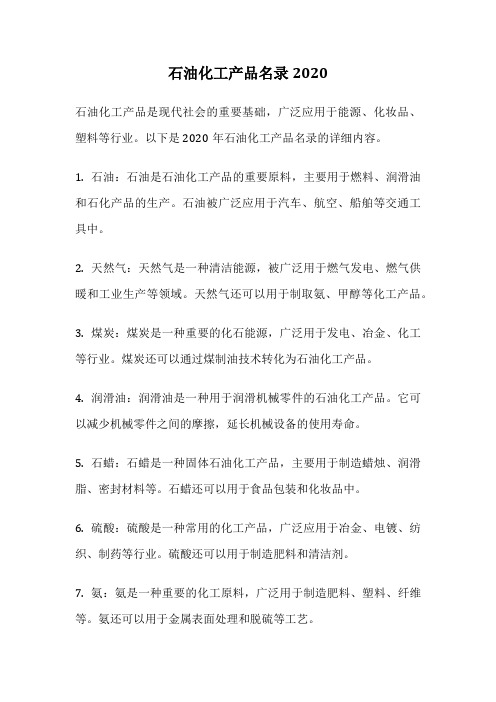 石油化工产品名录 2020

石油化工产品是现代社会的重要基础，广泛应用于能源、化妆品、塑料等行业。以下是 2020 年石油化工产品名录的详细内容。

1. 石油：石油是石油化工产品的重要原料，主要用于燃料、润滑油和石化产品的生产。石油被广泛应用于汽车、航空、船舶等交通工具中。

2. 天然气：天然气是一种清洁能源，被广泛用于燃气发电、燃气供暖和工业生产等领域。天然气还可以用于制取氨、甲醇等化工产品。

3. 煤炭：煤炭是一种重要的化石能源，广泛用于发电、冶金、化工等行业。煤炭还可以通过煤制油技术转化为石油化工产品。

4. 润滑油：润滑油是一种用于润滑机械零件的石油化工产品。它可以减少机械零件之间的摩擦，延长机械设备的使用寿命。

5. 石蜡：石蜡是一种固体石油化工产品，主要用于制造蜡烛、润滑脂、密封材料等。石蜡还可以用于食品包装和化妆品中。

6. 硫酸：硫酸是一种常用的化工产品，广泛应用于冶金、电镀、纺织、制药等行业。硫酸还可以用于制造肥料和清洁剂。

7. 氨：氨是一种重要的化工原料，广泛用于制造肥料、塑料、纤维等。氨还可以用于金属表面处理和脱硫等工艺。